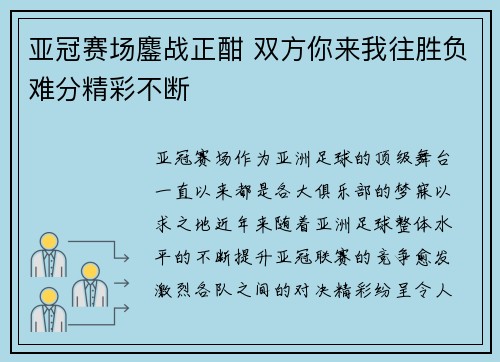 亚冠赛场鏖战正酣 双方你来我往胜负难分精彩不断

亚冠赛场作为亚洲足球的顶级舞台一直以来都是各大俱乐部的梦寐以求之地近年来随着亚洲足球整体水平的不断提升亚冠联赛的竞争愈发激烈各队之间的对决精彩纷呈令人